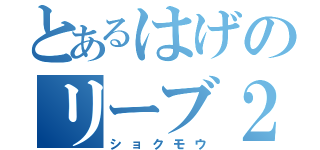 とあるはげの
リーブ２
ショクモウ